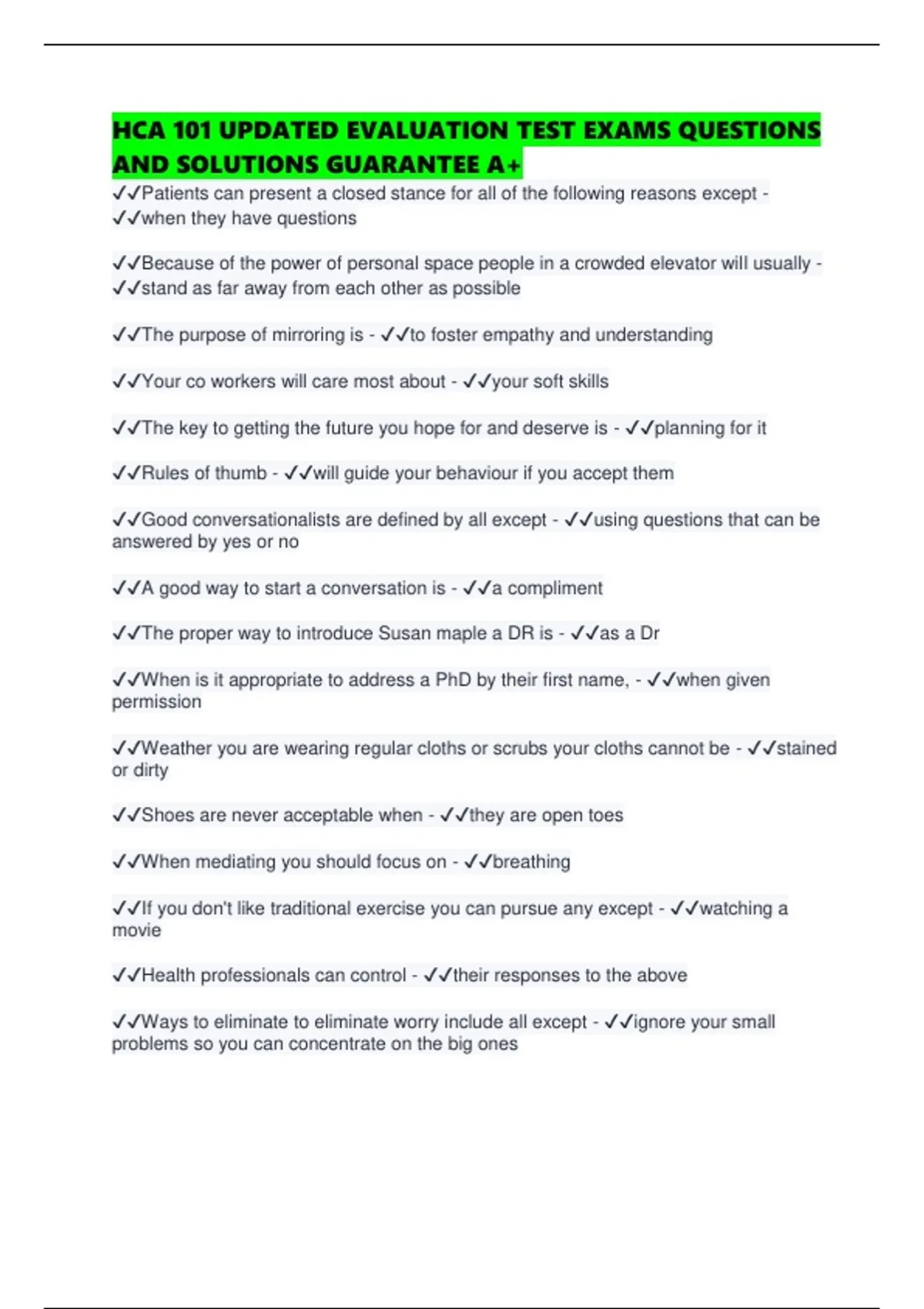 HCA 101 UPDATED EVALUATION TEST EXAMS QUESTIONS AND SOLUTIONS GUARANTEE A+

✓✓Patients can present a closed stance for all of the following reasons except - ✓✓when they have questions

✓✓Because of the power of personal space people in a crowded elevator will usually - ✓✓stand as far away from each other as possible

✓✓The purpose of mirroring is - ✓✓to foster empathy and understanding

✓✓Your co workers will care most about - ✓✓your soft skills

✓✓The key to getting the future you hope for and deserve is - ✓✓planning for it

✓✓Rules of thumb - ✓✓will guide your behaviour if you accept them

✓✓Good conversationalists are defined by all except - ✓✓using questions that can be answered by yes or no

✓✓A good way to start a conversation is - ✓✓a compliment

✓✓The proper way to introduce Susan maple a DR is - ✓✓as a Dr

✓✓When is it appropriate to address a PhD by their first name, - ✓✓when given permission

✓✓Weather you are wearing regular cloths or scrubs your cloths cannot be - ✓✓stained or dirty

✓✓Shoes are never acceptable when - ✓✓they are open toes

✓✓When mediating you should focus on - ✓✓breathing

✓✓If you don't like traditional exercise you can pursue any except - ✓✓watching a movie

✓✓Health professionals can control - ✓✓their responses to the above

✓✓Ways to eliminate to eliminate worry include all except - ✓✓ignore your small problems so you can concentrate on the big ones